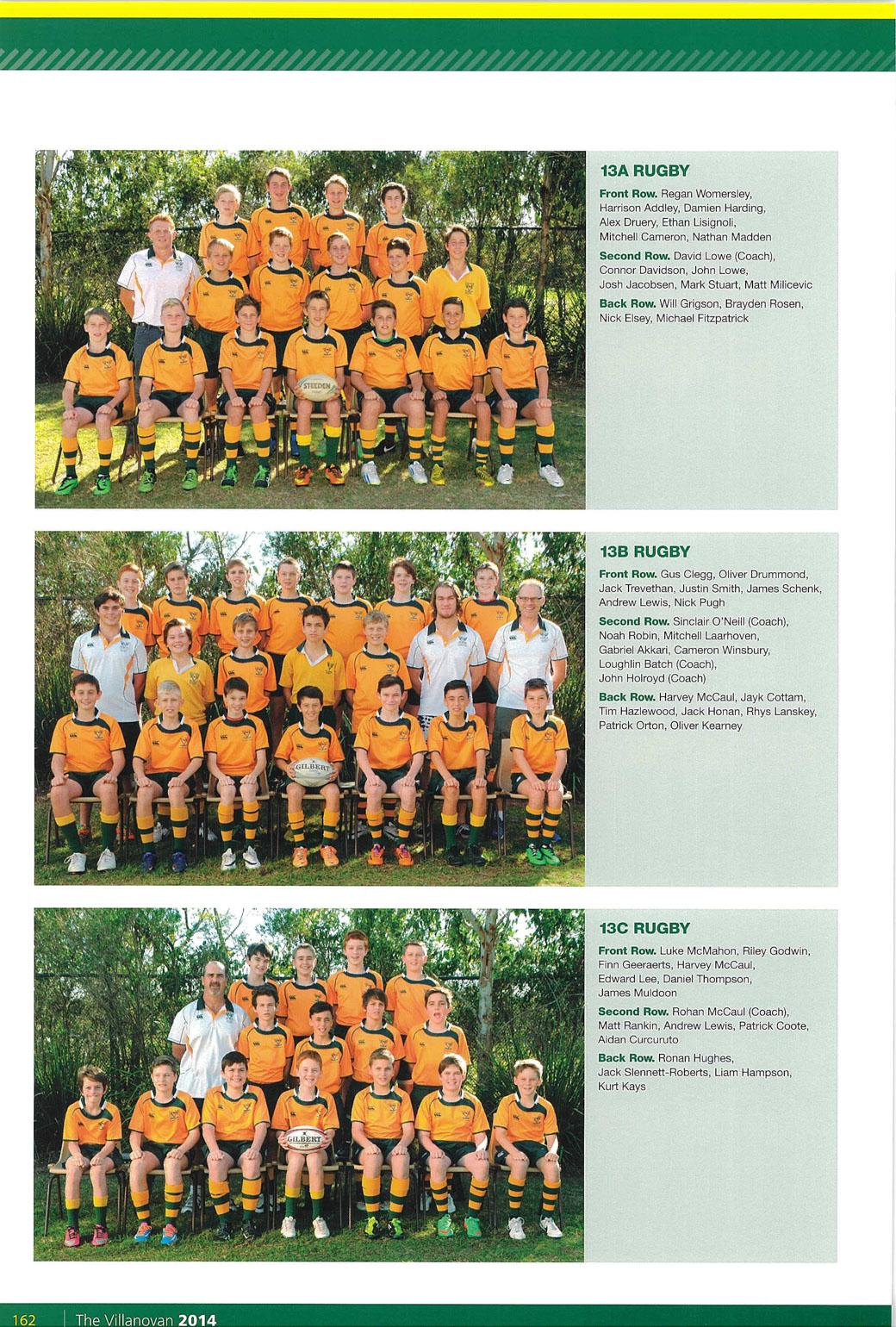 13A RUGBY

Front Row. Regan Womersley, Harrison Addley, Damien Harding, Alex Druery, Ethan Lisignoli, Mitchell Cameron, Nathan Madden

Second Row. David Lowe (Coach), Connor Davidson, John Lowe, Josh Jacobsen, Mark Stuart, Matt Milicevic

Back Row. Will Grigson, Brayden Rosen, Nick Elsey, Michael Fitzpatrick

13B RUGBY

Front Row. Gus Clegg, Oliver Drummond, Jack Trevethan, Justin Smith, James Schenk, Andrew Lewis, Nick Pugh

Second Row. Sinclair O'Neill (Coach), Noah Robin, Mitchell Laarhoven, Gabriel Akkari, Cameron Winsbury, Loughlin Batch (Coach), John Holroyd (Coach)

Back Row. Harvey McCaul, Jayk Cottam, Tim Hazlewood, Jack Honan, Rhys Lanskey, Patrick Orton, Oliver Kearney

13C RUGBY

Front Row. Luke McMahon, Riley Godwin, Finn Geeraerts, Harvey McCaul, Edward Lee, Daniel Thompson, James Muldoon

Second Row. Rohan McCaul (Coach), Matt Rankin, Andrew Lewis, Patrick Coote, Aidan Curcuruto

Back Row. Ronan Hughes, Jack Slennett-Roberts, Liam Hampson, Kurt Kays

162 The Villanovan 2014